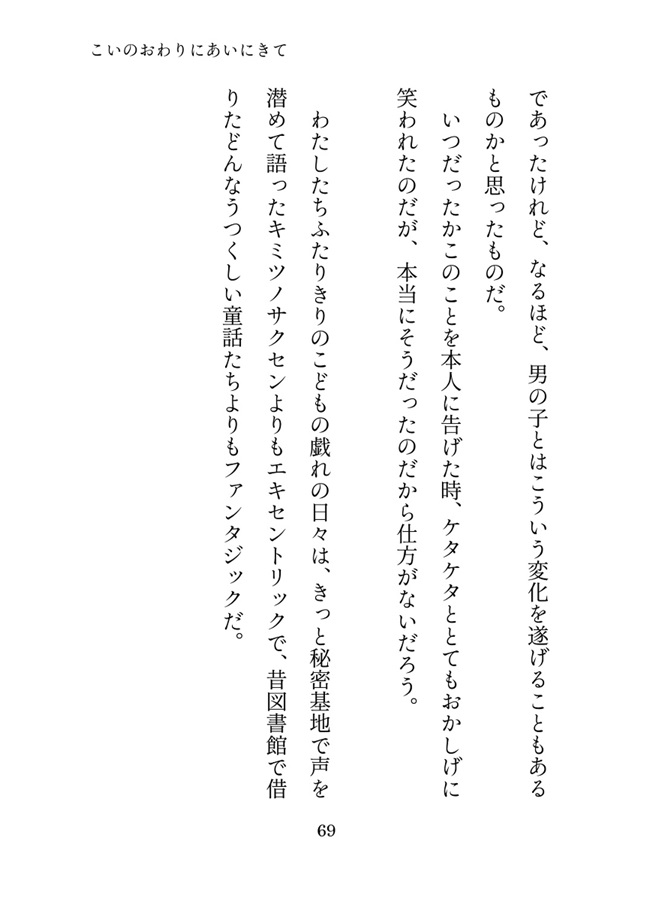 こいのおわりにあいにきて

であったけれど、なるほど、男の子とはこういう変化を遂げることもあるものかと思ったものだ。

いつだったかこのことを本人に告げた時、ケタケタととてもおかしげに笑われたのだが、本当にそうだったのだから仕方がないだろう。

わたしたちふたりきりのこどもの戯れの日々は、きっと秘密基地で声を潜めて語ったキミツノサクセンよりもエキセントリックで、昔図書館で借りたどんなうつくしい童話たちよりもファンタジックだ。

69